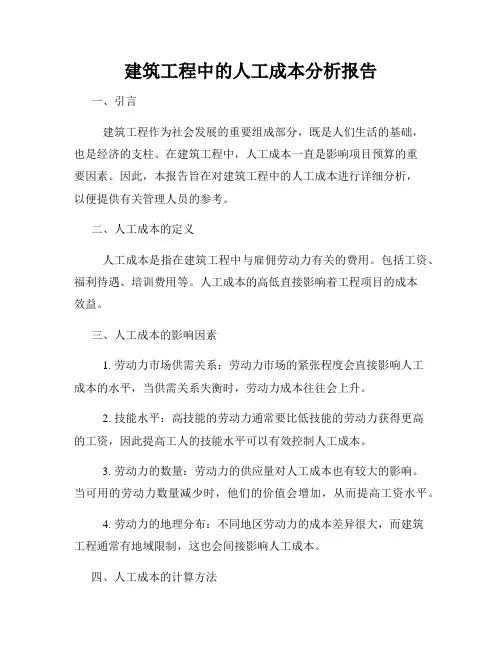 建筑工程中的人工成本分析报告

一、引言

建筑工程作为社会发展的重要组成部分，既是人们生活的基础，也是经济的支柱。在建筑工程中，人工成本一直是影响项目预算的重要因素。因此，本报告旨在对建筑工程中的人工成本进行详细分析，以便提供有关管理人员的参考。

二、人工成本的定义

人工成本是指在建筑工程中与雇佣劳动力有关的费用。包括工资、福利待遇、培训费用等。人工成本的高低直接影响着工程项目的成本效益。

三、人工成本的影响因素

1. 劳动力市场供需关系：劳动力市场的紧张程度会直接影响人工成本的水平，当供需关系失衡时，劳动力成本往往会上升。

2. 技能水平：高技能的劳动力通常要比低技能的劳动力获得更高的工资，因此提高工人的技能水平可以有效控制人工成本。

3. 劳动力的数量：劳动力的供应量对人工成本也有较大的影响。当可用的劳动力数量减少时，他们的价值会增加，从而提高工资水平。

4. 劳动力的地理分布：不同地区劳动力的成本差异很大，而建筑工程通常有地域限制，这也会间接影响人工成本。

四、人工成本的计算方法